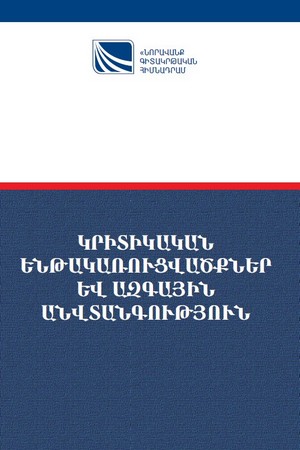 «ՆՈՐԱՎԱՆՔ ԳԻՏԱԿՐԹԱԿԱՆ ՀԻՄՆԱԴՐԱՄ

ԿՐԻՏԻԿԱԿԱՆ ԵՆԹԱԿԱՌՈՒՑՎԱԾՔՆԵՐ ԵՎ ԱԶԳԱՅԻՆ ԱՆՎՏԱՆԳՈՒԹՅՈՒՆ